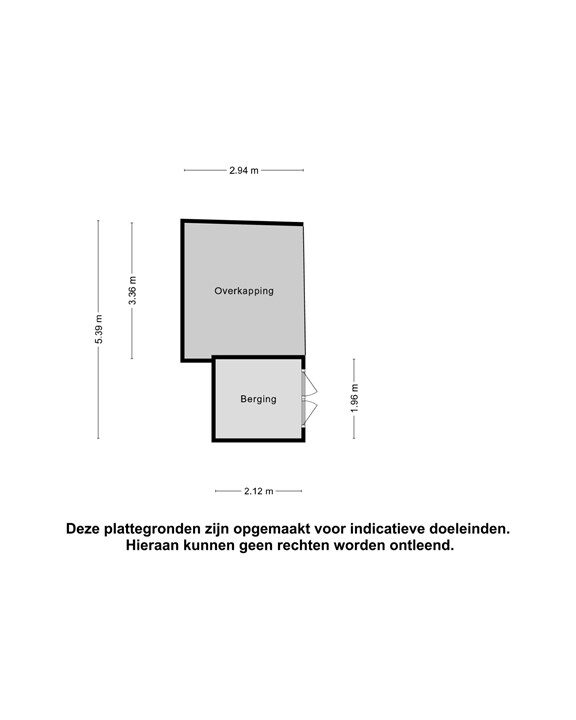 2.94 m

5.39 m

3.36 m

Overkapping

Berging

1.96 m

2.12 m

Deze plattegronden zijn opgemaakt voor indicatieve doeleinden. Hieraan kunnen geen rechten worden ontleend.